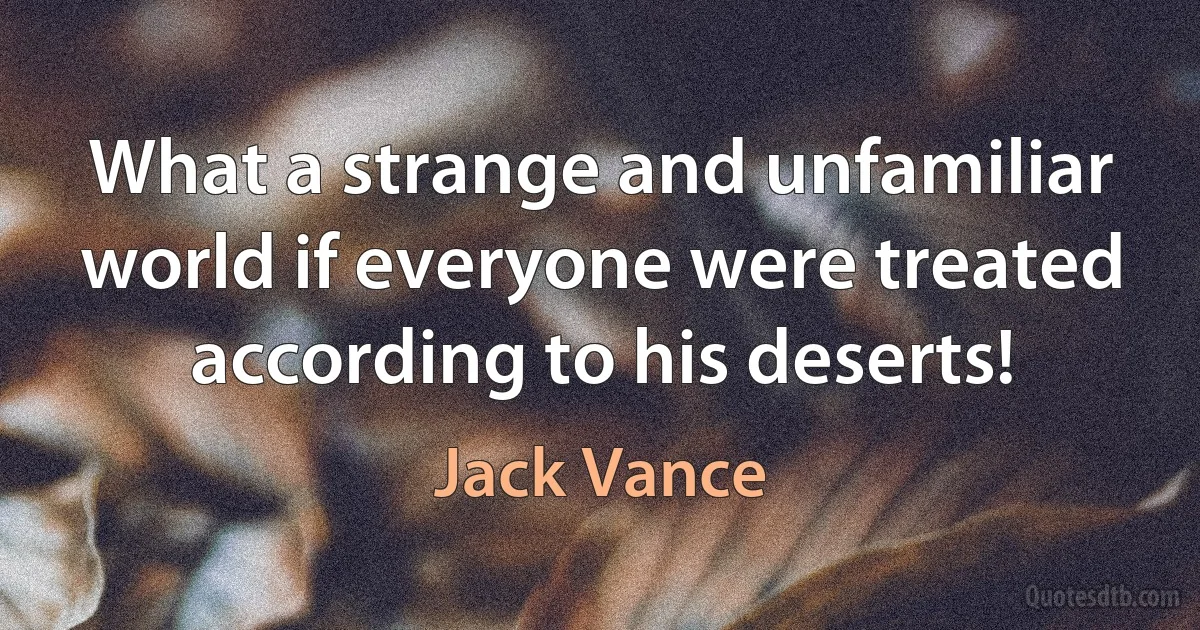 What a strange and unfamiliar world if everyone were treated according to his deserts!

Jack Vance

Quotesdtb.com